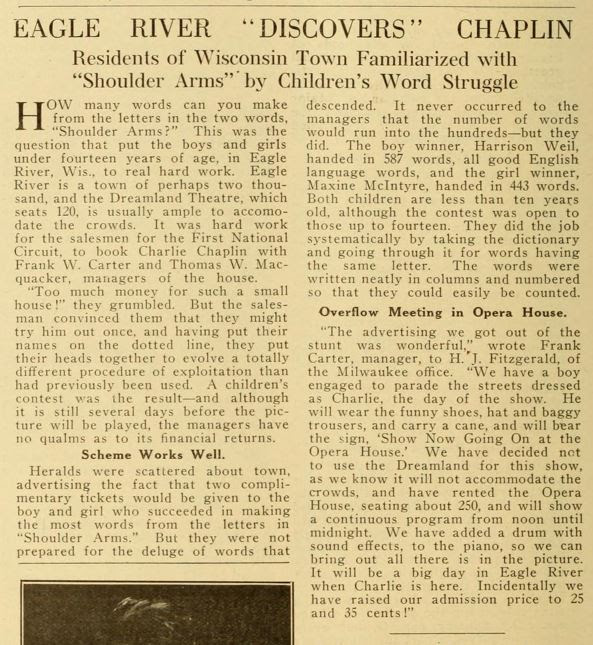 EAGLE RIVER "DISCOVERS" CHAPLIN

Residents of Wisconsin Town Familiarized with "Shoulder Arms" by Children's Word Struggle

HOW many words can you make from the letters in the two words, "Shoulder Arms?" This was the question that put the boys and girls under fourteen years of age, in Eagle River, Wis., to real hard work. Eagle River is a town of perhaps two thousand, and the Dreamland Theatre, which seats 120, is usually ample to accomodate the crowds. It was hard work for the salesmen for the First National Circuit, to book Charlie Chaplin with Frank W. Carter and Thomas W. Macquacker, managers of the house.

"Too much money for such a small house!" they grumbled. But the salesman convinced them that they might try him out once, and having put their names on the dotted line, they put their heads together to evolve a totally different procedure of exploitation than had previously been used. A children's contest was the result—and although it is still several days before the picture will be played, the managers have no qualms as to its financial returns.

Scheme Works Well.

Heralds were scattered about town, advertising the fact that two complimentary tickets would be given to the boy and girl who succeeded in making the most words from the letters in "Shoulder Arms." But they were not prepared for the deluge of words that descended. It never occurred to the managers that the number of words would run into the hundreds—but they did. The boy winner, Harrison Weil, handed in 587 words, all good English language words, and the girl winner, Maxine McIntyre, handed in 443 words. Both children are less than ten years old, although the contest was open to those up to fourteen. They did the job systematically by taking the dictionary and going through it for words having the same letter. The words were written neatly in columns and numbered so that they could easily be counted.

Overflow Meeting in Opera House.

"The advertising we got out of the stunt was wonderful," wrote Frank Carter, manager, to H. J. Fitzgerald, of the Milwaukee office. "We have a boy engaged to parade the streets dressed as Charlie, the day of the show. He will wear the funny shoes, hat and baggy trousers, and carry a cane, and will bear the sign, 'Show Now Going On at the Opera House.' We have decided not to use the Dreamland for this show, as we know it will not accommodate the crowds, and have rented the Opera House, seating about 250, and will show a continuous program from noon until midnight. We have added a drum with sound effects, to the piano, so we can bring out all there is in the picture. It will be a big day in Eagle River when Charlie is here. Incidentally we have raised our admission price to 25 and 35 cents!"